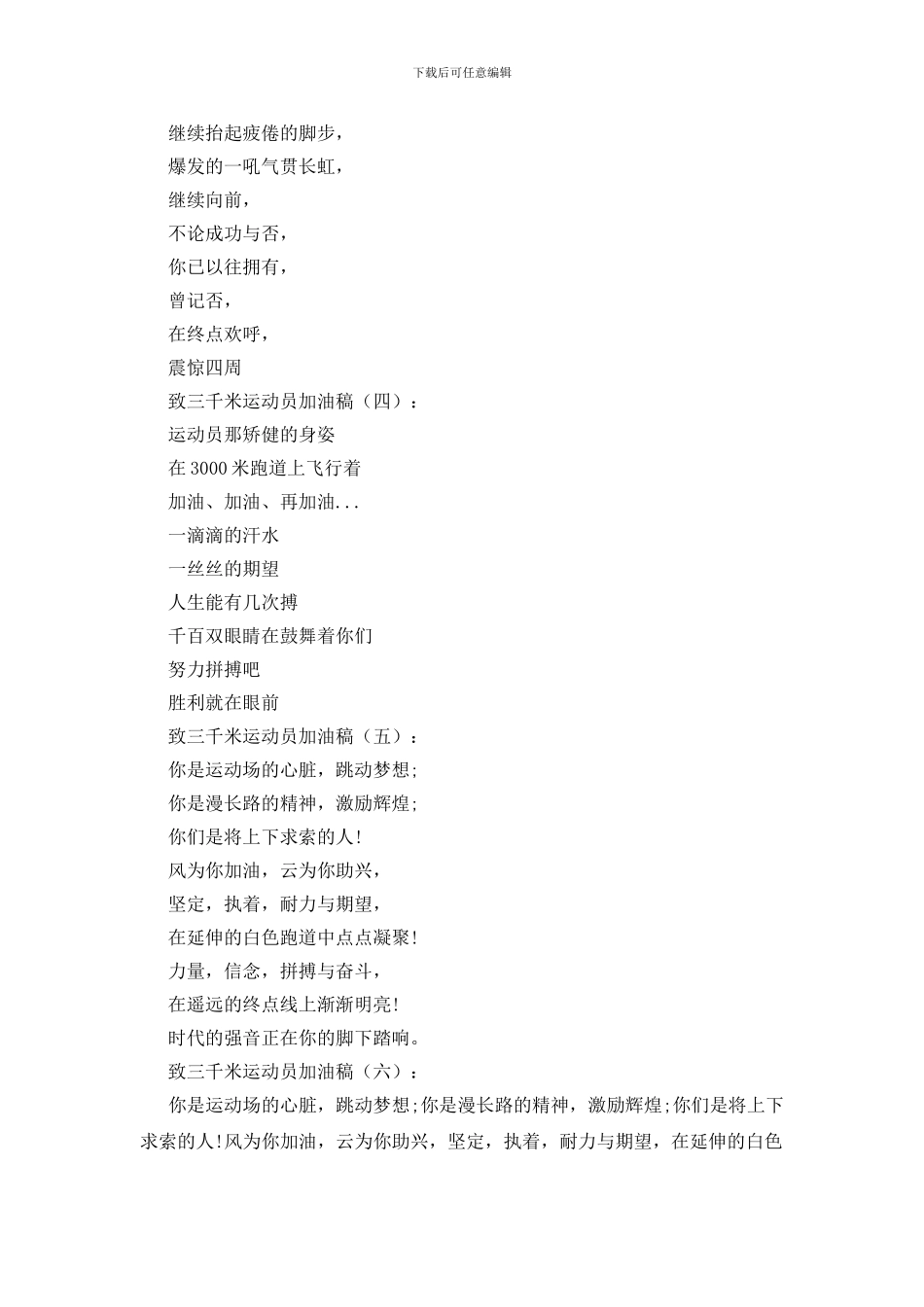 下载后可任意编辑

继续抬起疲倦的脚步，

爆发的一吼气贯长虹，

继续向前，

不论成功与否，

你已以往拥有，

曾记否，

在终点欢呼，

震惊四周

致三千米运动员加油稿（四）：

运动员那矫健的身姿

在 3000 米跑道上飞行着

加油、加油、再加油...

一滴滴的汗水

一丝丝的期望

人生能有几次搏

千百双眼睛在鼓舞着你们

努力拼搏吧

胜利就在眼前

致三千米运动员加油稿（五）：

你是运动场的心脏，跳动梦想;

你是漫长路的精神，激励辉煌;

你们是将上下求索的人!

风为你加油，云为你助兴，

坚定，执着，耐力与期望，

在延伸的白色跑道中点点凝聚!

力量，信念，拼搏与奋斗，

在遥远的终点线上渐渐明亮!

时代的强音正在你的脚下踏响。

致三千米运动员加油稿（六）：

你是运动场的心脏，跳动梦想;你是漫长路的精神，激励辉煌;你们是将上下求索的人!风为你加油，云为你助兴，坚定，执着，耐力与期望，在延伸的白色